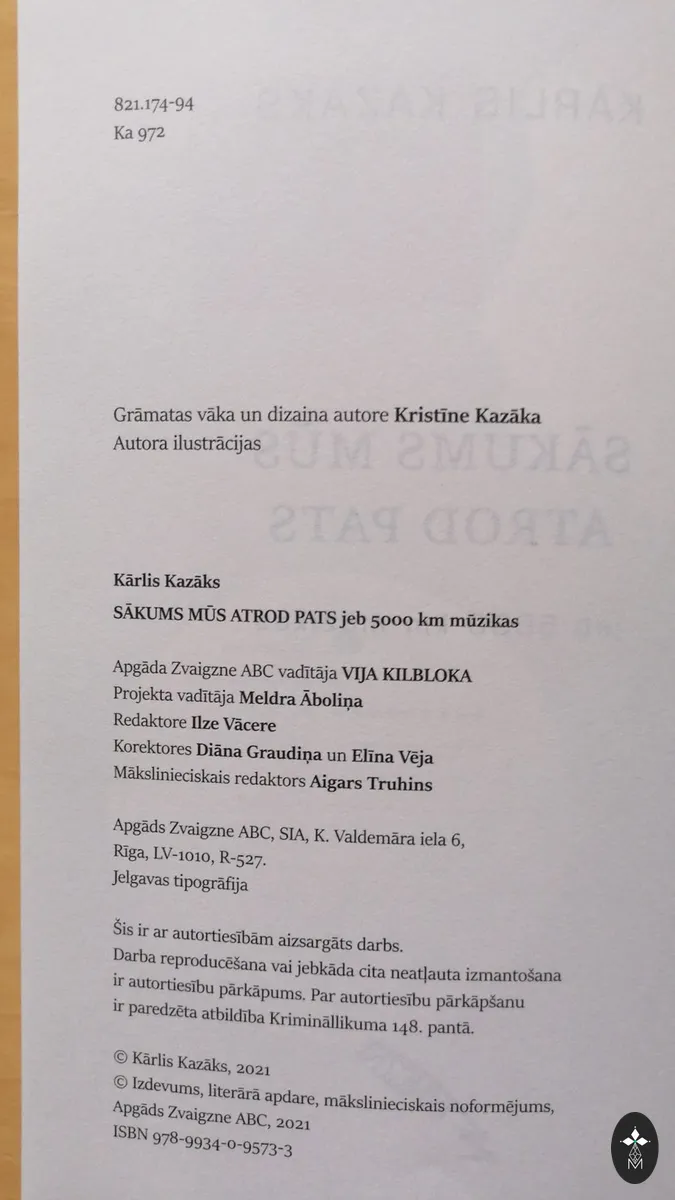 821.174-94
Ka 972

Grāmatas vāka un dizaina autore Kristīne Kazāka
Autora ilustrācijas

Kārlis Kazāks

SĀKUMS MŪS ATROD PATS jeb 5000 km mūzikas

Apgāda Zvaigzne ABC vadītāja VIJA KILBLOKA
Projekta vadītāja Meldra Āboliņa
Redaktore Ilze Vācere
Korektores Diāna Graudiņa un Elīna Vēja
Mākslinieciskais redaktors Aigars Truhins

Apgāds Zvaigzne ABC, SIA, K. Valdemāra iela 6,
Rīga, LV-1010, R-527.
Jelgavas tipogrāfija

Šis ir ar autortiesībām aizsargāts darbs. Darba reproducēšana vai jebkāda cita neatļauta izmantošana ir autortiesību pārkāpums. Par autortiesību pārkāpšanu ir paredzēta atbildība Krimināllikuma 148. pantā.

© Kārlis Kazāks, 2021
© Izdevums, literārā apdare, mākslinieciskais noformējums,
Apgāds Zvaigzne ABC, 2021
ISBN 978-9934-0-9573-3